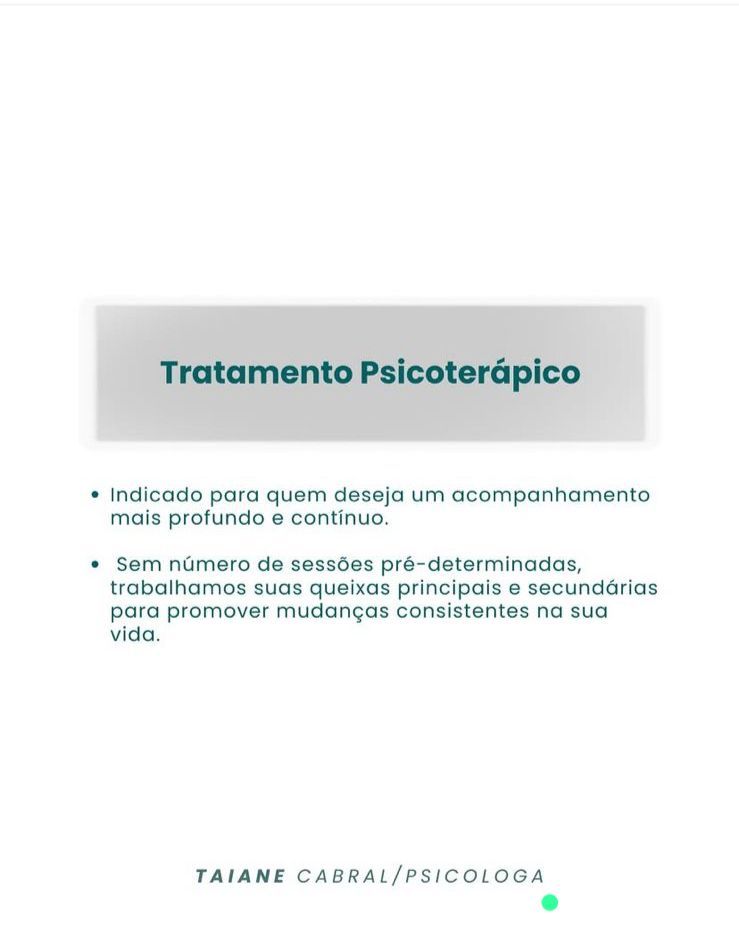 Tratamento Psicoterápico

• Indicado para quem deseja um acompanhamento mais profundo e contínuo.

• Sem número de sessões pré-determinadas, trabalhamos suas queixas principais e secundárias para promover mudanças consistentes na sua vida.

TAIANE CABRAL/PSICOLOGA